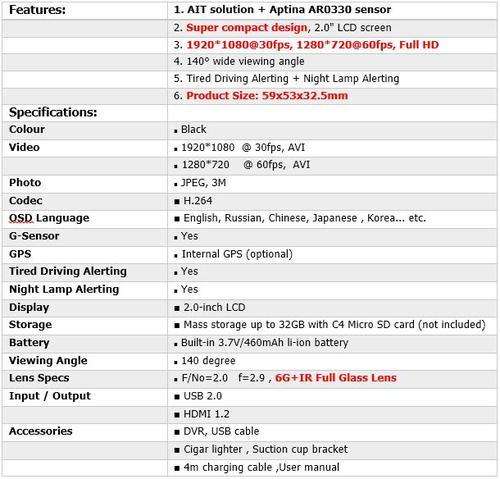 | Features: | 1. AIT solution + Aptina AR0330 sensor |
|---|---|
| | 2. Super compact design, 2.0" LCD screen |
| | 3. 1920*1080@30fps, 1280*720@60fps, Full HD |
| | 4. 140° wide viewing angle |
| | 5. Tired Driving Alerting + Night Lamp Alerting |
| | 6. Product Size: 59x53x32.5mm |
| Specifications: | |
| Colour | ▪ Black |
| Video | ▪ 1920*1080 @ 30fps, AVI |
| | ▪ 1280*720 @ 60fps, AVI |
| Photo | ▪ JPEG, 3M |
| Codec | ▪ H.264 |
| OSD Language | ▪ English, Russian, Chinese, Japanese , Korea... etc. |
| G-Sensor | ▪ Yes |
| GPS | ▪ Internal GPS (optional) |
| Tired Driving Alerting | ▪ Yes |
| Night Lamp Alerting | ▪ Yes |
| Display | ▪ 2.0-inch LCD |
| Storage | ▪ Mass storage up to 32GB with C4 Micro SD card (not included) |
| Battery | ▪ Built-in 3.7V/460mAh li-ion battery |
| Viewing Angle | ▪ 140 degree |
| Lens Specs | ▪ F/No=2.0 f=2.9 , 6G+IR Full Glass Lens |
| Input / Output | ▪ USB 2.0 |
| | ▪ HDMI 1.2 |
| Accessories | ▪ DVR, USB cable |
| | ▪ Cigar lighter , Suction cup bracket |
| | ▪ 4m charging cable ,User manual |